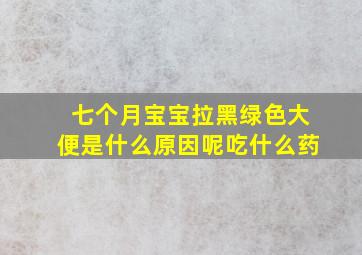 七个月宝宝拉黑绿色大便是什么原因呢吃什么药